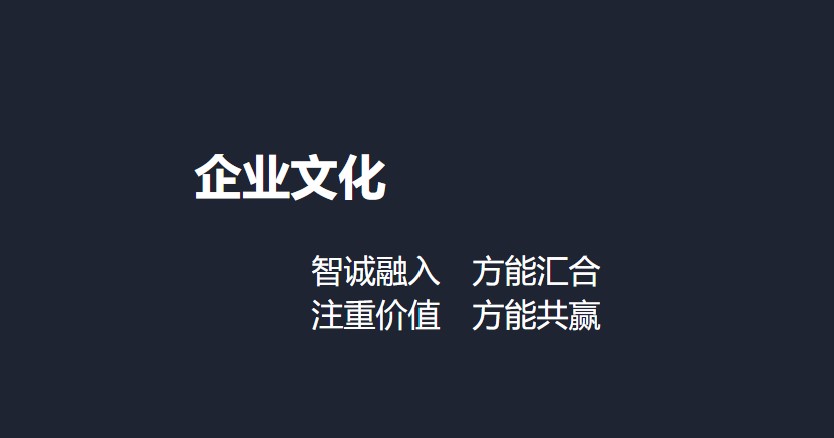 企业文化

智诚融入　方能汇合
注重价值　方能共赢